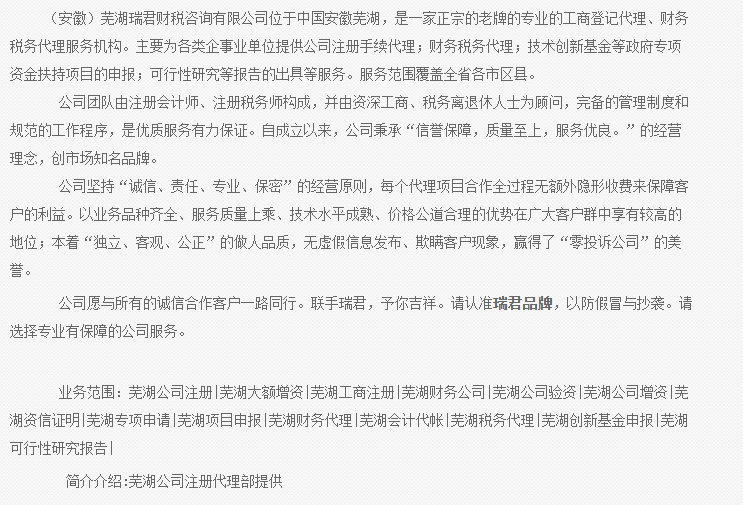 （安徽）芜湖瑞君财税咨询有限公司位于中国安徽芜湖，是一家正宗的老牌的专业的工商登记代理、财务税务代理服务机构。主要为各类企事业单位提供公司注册手续代理；财务税务代理；技术创新基金等政府专项资金扶持项目的申报；可行性研究等报告的出具等服务。服务范围覆盖全省各市区县。

公司团队由注册会计师、注册税务师构成，并由资深工商、税务离退休人士为顾问，完备的管理制度和规范的工作程序，是优质服务有力保证。自成立以来，公司秉承“信誉保障，质量至上，服务优良。”的经营理念，创市场知名品牌。

公司坚持“诚信、责任、专业、保密”的经营原则，每个代理项目合作全过程无额外隐形收费来保障客户的利益。以业务品种齐全、服务质量上乘、技术水平成熟、价格公道合理的优势在广大客户群中享有较高的地位；本着“独立、客观、公正”的做人品质，无虚假信息发布、欺瞒客户现象，赢得了“零投诉公司”的美誉。

公司愿与所有的诚信合作客户一路同行。联手瑞君，予你吉祥。请认准瑞君品牌，以防假冒与抄袭。请选择专业有保障的公司服务。

业务范围：芜湖公司注册|芜湖大额增资|芜湖工商注册|芜湖财务公司|芜湖公司验资|芜湖公司增资|芜湖资信证明|芜湖专项申请|芜湖项目申报|芜湖财务代理|芜湖会计代帐|芜湖税务代理|芜湖创新基金申报|芜湖可行性研究报告|

简介介绍:芜湖公司注册代理部提供